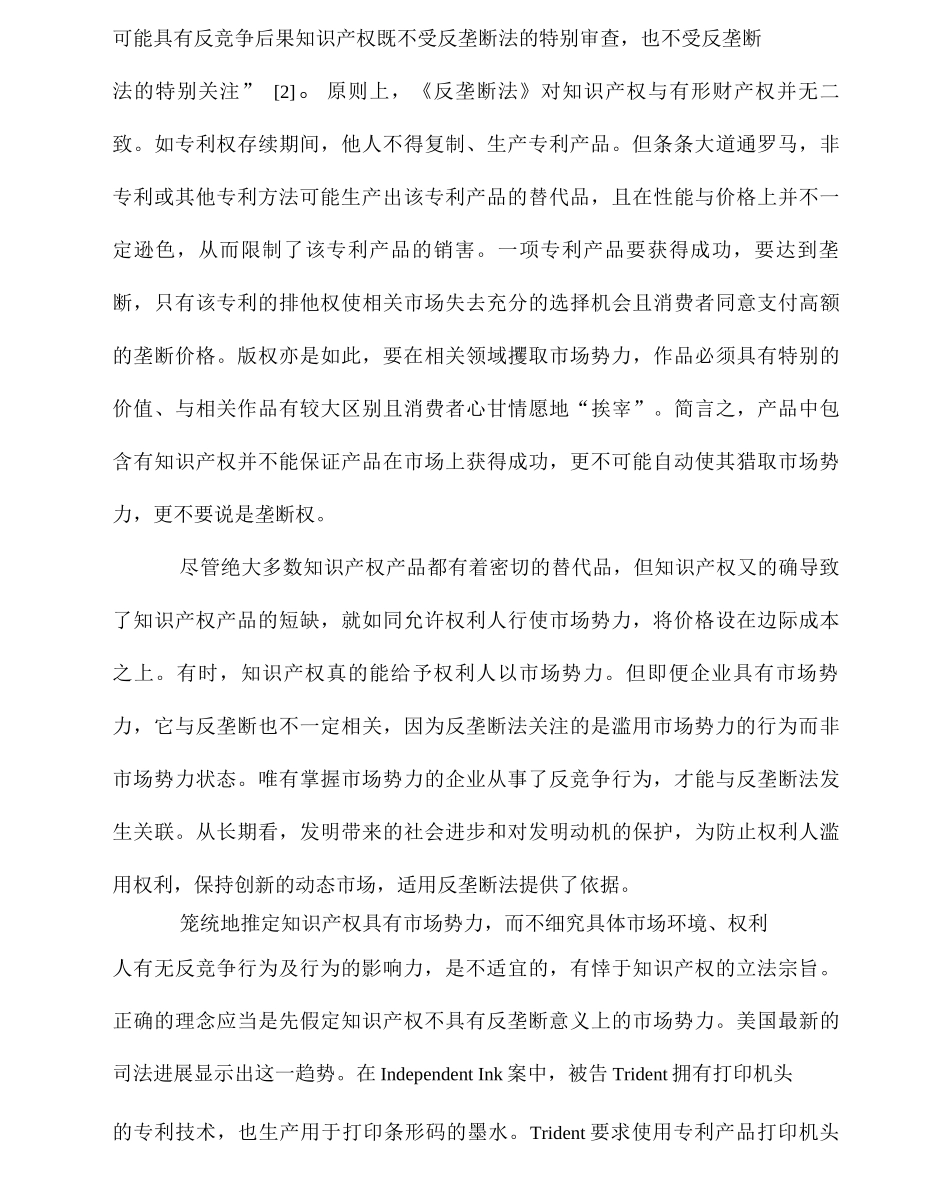 可能具有反竞争后果知识产权既不受反垄断法的特别审查，也不受反垄断法的特别关注” [2]。 原则上，《反垄断法》对知识产权与有形财产权并无二致。如专利权存续期间，他人不得复制、生产专利产品。但条条大道通罗马，非专利或其他专利方法可能生产出该专利产品的替代品，且在性能与价格上并不一定逊色，从而限制了该专利产品的销害。一项专利产品要获得成功，要达到垄断，只有该专利的排他权使相关市场失去充分的选择机会且消费者同意支付高额的垄断价格。版权亦是如此，要在相关领域攫取市场势力，作品必须具有特别的价值、与相关作品有较大区别且消费者心甘情愿地“挨宰”。简言之，产品中包含有知识产权并不能保证产品在市场上获得成功，更不可能自动使其猎取市场势力，更不要说是垄断权。

尽管绝大多数知识产权产品都有着密切的替代品，但知识产权又的确导致了知识产权产品的短缺，就如同允许权利人行使市场势力，将价格设在边际成本之上。有时，知识产权真的能给予权利人以市场势力。但即便企业具有市场势力，它与反垄断也不一定相关，因为反垄断法关注的是滥用市场势力的行为而非市场势力状态。唯有掌握市场势力的企业从事了反竞争行为，才能与反垄断法发生关联。从长期看，发明带来的社会进步和对发明动机的保护，为防止权利人滥用权利，保持创新的动态市场，适用反垄断法提供了依据。

笼统地推定知识产权具有市场势力，而不细究具体市场环境、权利人有无反竞争行为及行为的影响力，是不适宜的，有悖于知识产权的立法宗旨。正确的理念应当是先假定知识产权不具有反垄断意义上的市场势力。美国最新的司法进展显示出这一趋势。在 Independent Ink 案中，被告 Trident 拥有打印机头的专利技术，也生产用于打印条形码的墨水。Trident 要求使用专利产品打印机头